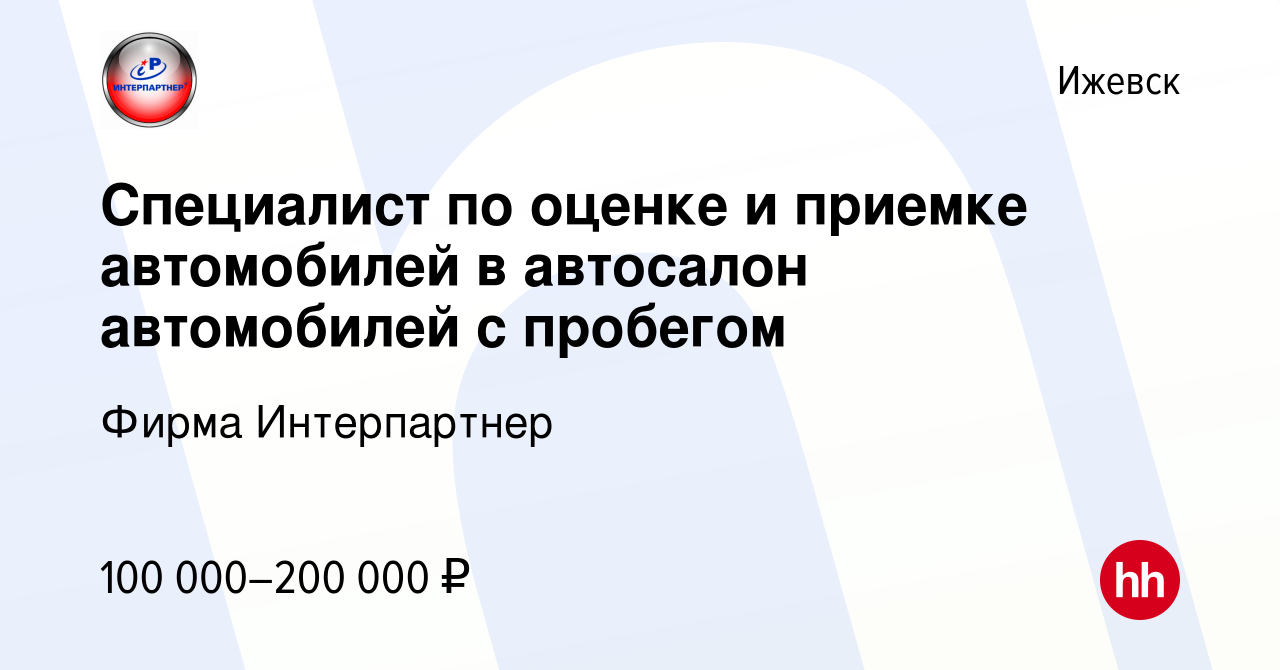 iP ИНТЕРПАРТНЕР

Ижевск

Специалист по оценке и приемке автомобилей в автосалон автомобилей с пробегом

Фирма Интерпартнер

100 000–200 000 ₽

hh